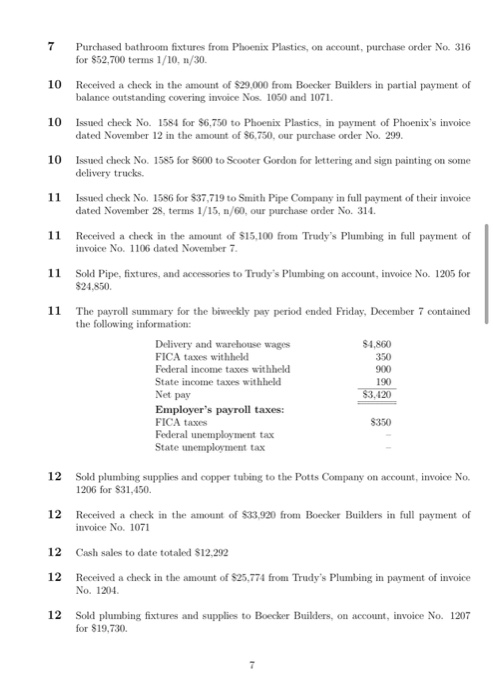 7 Purchased bathroom fixtures from Phoenix Plastics, on account, purchase order No. 316 for \$52,700 terms 1/10, n/30.

10 Received a check in the amount of \$29,000 from Boecker Builders in partial payment of balance outstanding covering invoice Nos. 1050 and 1071.

10 Issued check No. 1584 for \$6,750 to Phoenix Plastics, in payment of Phoenix's invoice dated November 12 in the amount of \$6,750, our purchase order No. 299.

10 Issued check No. 1585 for \$600 to Scooter Gordon for lettering and sign painting on some delivery trucks.

11 Issued check No. 1586 for \$37,719 to Smith Pipe Company in full payment of their invoice dated November 28, terms 1/15, n/60, our purchase order No. 314.

11 Received a check in the amount of \$15,100 from Trudy's Plumbing in full payment of invoice No. 1106 dated November 7.

11 Sold Pipe, fixtures, and accessories to Trudy's Plumbing on account, invoice No. 1205 for \$24,850.

11 The payroll summary for the biweekly pay period ended Friday, December 7 contained the following information:

| | |
|---|---|
| Delivery and warehouse wages | \$4,860 |
| FICA taxes withheld | 350 |
| Federal income taxes withheld | 900 |
| State income taxes withheld | 190 |
| Net pay | \$3,420 |
| **Employer's payroll taxes:** | |
| FICA taxes | \$350 |
| Federal unemployment tax | – |
| State unemployment tax | – |

12 Sold plumbing supplies and copper tubing to the Potts Company on account, invoice No. 1206 for \$31,450.

12 Received a check in the amount of \$33,920 from Boecker Builders in full payment of invoice No. 1071

12 Cash sales to date totaled \$12,292

12 Received a check in the amount of \$25,774 from Trudy's Plumbing in payment of invoice No. 1204.

12 Sold plumbing fixtures and supplies to Boecker Builders, on account, invoice No. 1207 for \$19,730.

7